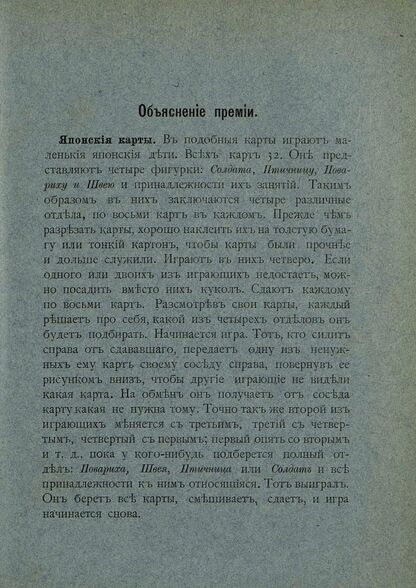 Объясненіе преміи.

Японскія карты. Въ подобныя карты играютъ маленькія японскія дѣти. Всѣхъ картъ 32. Онѣ представляютъ четыре фигурки: Солдата, Птичницу, Повариху и Швею и принадлежности ихъ занятій. Такимъ образомъ въ нихъ заключаются четыре различные отдѣла, по восьми картъ въ каждомъ. Прежде чѣмъ разрѣзать карты, хорошо наклеить ихъ на толстую бумагу или тонкій картонъ, чтобы карты были прочнѣе и дольше служили. Играютъ въ нихъ четверо. Если одного или двоихъ изъ играющихъ недостаетъ, можно посадить вмѣсто нихъ куколъ. Сдаютъ каждому по восьми картъ. Разсмотрѣвъ свои карты, каждый рѣшаетъ про себя, какой изъ четырехъ отдѣловъ онъ будетъ подбирать. Начинается игра. Тотъ, кто сидитъ справа отъ сдававшаго, передаетъ одну изъ ненужныхъ ему картъ своему сосѣду справа, повернувъ ее рисункомъ внизъ, чтобы другіе играющіе не видѣли какая карта. На обмѣнъ онъ получаетъ отъ сосѣда карту какая не нужна тому. Точно такъ же второй изъ играющихъ мѣняется съ третьимъ, третій съ четвертымъ, четвертый съ первымъ; первый опять со вторымъ и т. д., пока у кого-нибудь подберется полный отдѣлъ: Повариха, Швея, Птичница или Солдатъ и всѣ принадлежности къ нимъ относящіяся. Тотъ выигралъ. Онъ беретъ всѣ карты, смѣшиваетъ, сдаетъ, и игра начинается снова.